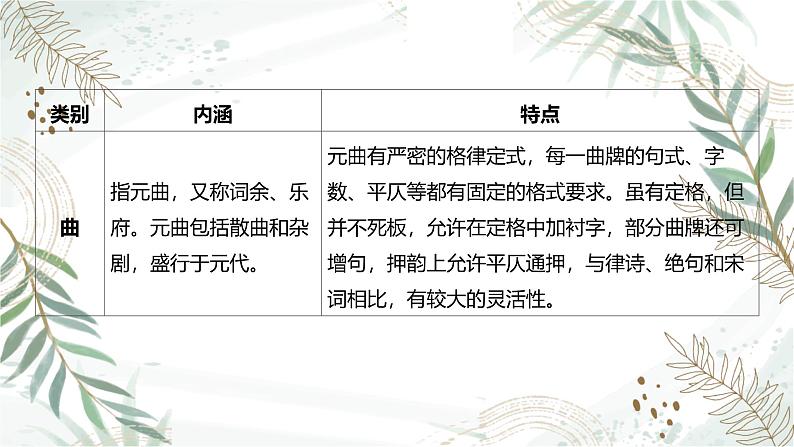 | 类别 | 内涵 | 特点 |
|---|---|---|
| 曲 | 指元曲，又称词余、乐府。元曲包括散曲和杂剧，盛行于元代。 | 元曲有严密的格律定式，每一曲牌的句式、字数、平仄等都有固定的格式要求。虽有定格，但并不死板，允许在定格中加衬字，部分曲牌还可增句，押韵上允许平仄通押，与律诗、绝句和宋词相比，有较大的灵活性。 |